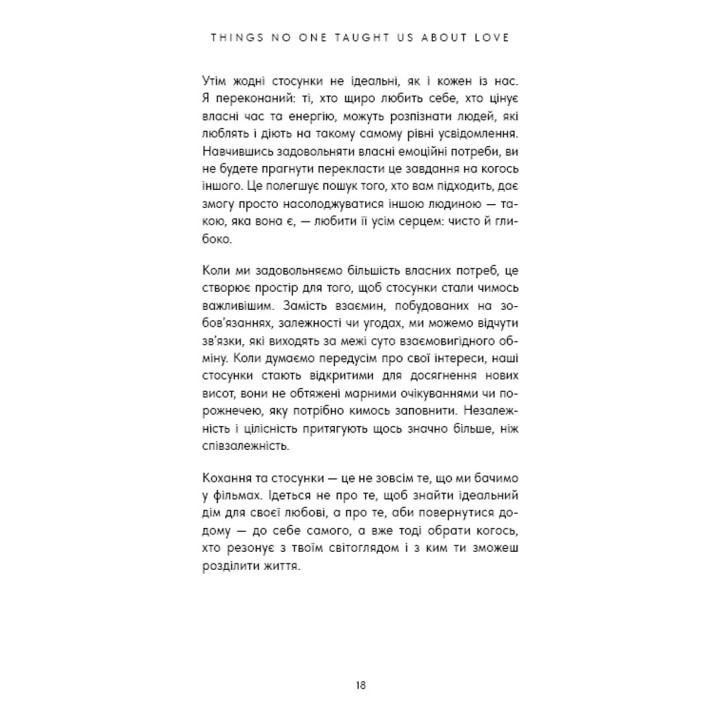 THINGS NO ONE TAUGHT US ABOUT LOVE

Утім жодні стосунки не ідеальні, як і кожен із нас. Я переконаний: ті, хто щиро любить себе, хто цінує власні час та енергію, можуть розпізнати людей, які люблять і діють на такому самому рівні усвідомлення. Навчившись задовольняти власні емоційні потреби, ви не будете прагнути перекласти це завдання на когось іншого. Це полегшує пошук того, хто вам підходить, дає змогу просто насолоджуватися іншою людиною — такою, яка вона є, — любити її усім серцем: чисто й глибоко.

Коли ми задовольняємо більшість власних потреб, це створює простір для того, щоб стосунки стали чимось важливішим. Замість взаємин, побудованих на зобов'язаннях, залежності чи угодах, ми можемо відчути зв'язки, які виходять за межі суто взаємовигідного обміну. Коли думаємо передусім про свої інтереси, наші стосунки стають відкритими для досягнення нових висот, вони не обтяжені марними очікуваннями чи порожнечею, яку потрібно кимось заповнити. Незалежність і цілісність притягують щось значно більше, ніж співзалежність.

Кохання та стосунки — це не зовсім те, що ми бачимо у фільмах. Ідеться не про те, щоб знайти ідеальний дім для своєї любові, а про те, аби повернутися додому — до себе самого, а вже тоді обрати когось, хто резонує з твоїм світоглядом і з ким ти зможеш розділити життя.

18